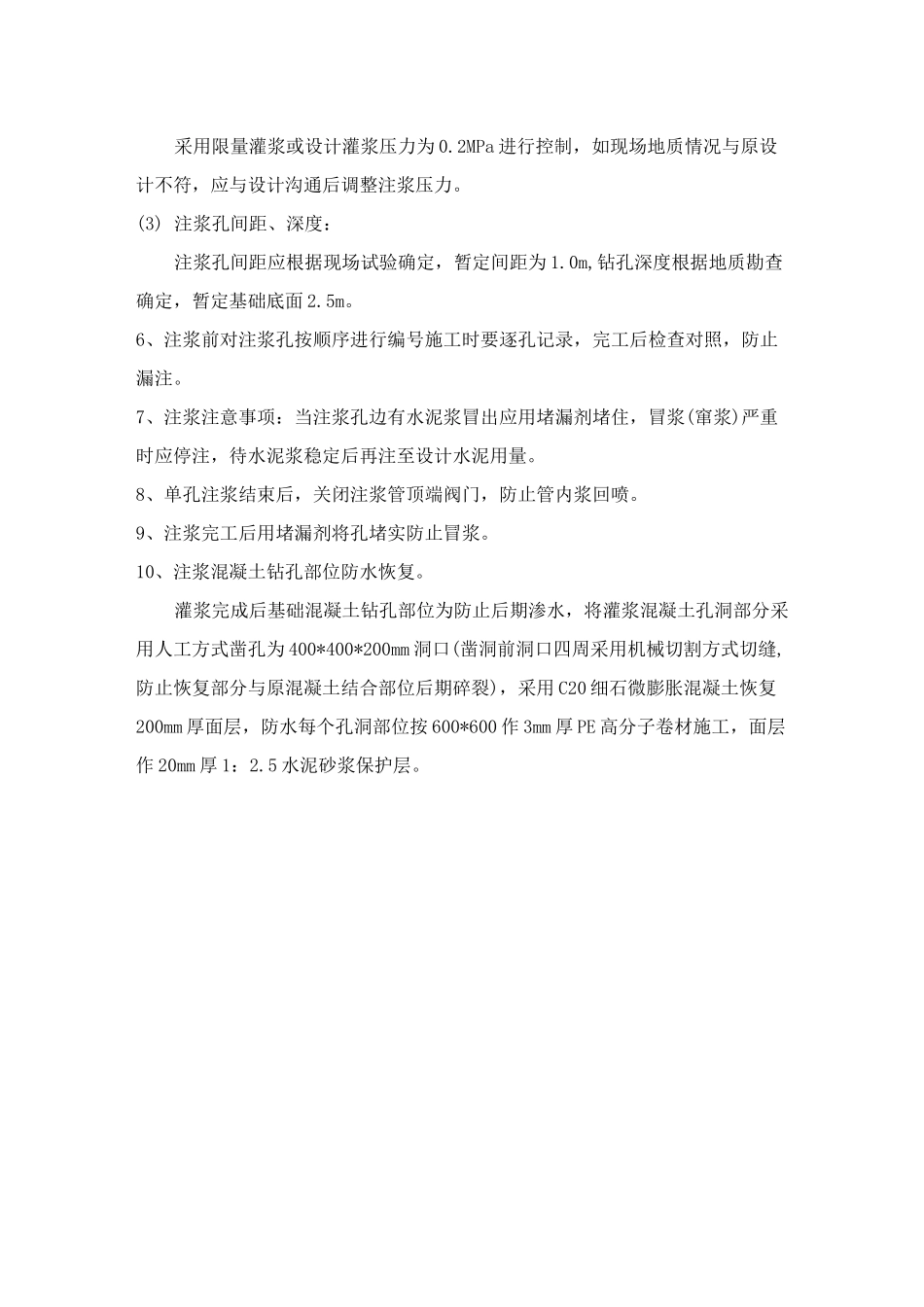 采用限量灌浆或设计灌浆压力为0.2MPa进行控制，如现场地质情况与原设计不符，应与设计沟通后调整注浆压力。

(3) 注浆孔间距、深度：

注浆孔间距应根据现场试验确定，暂定间距为1.0m,钻孔深度根据地质勘查确定，暂定基础底面2.5m。

6、注浆前对注浆孔按顺序进行编号施工时要逐孔记录，完工后检查对照，防止漏注。

7、注浆注意事项：当注浆孔边有水泥浆冒出应用堵漏剂堵住，冒浆(窜浆)严重时应停注，待水泥浆稳定后再注至设计水泥用量。

8、单孔注浆结束后，关闭注浆管顶端阀门，防止管内浆回喷。

9、注浆完工后用堵漏剂将孔堵实防止冒浆。

10、注浆混凝土钻孔部位防水恢复。

灌浆完成后基础混凝土钻孔部位为防止后期渗水，将灌浆混凝土孔洞部分采用人工方式凿孔为400*400*200mm洞口(凿洞前洞口四周采用机械切割方式切缝,防止恢复部分与原混凝土结合部位后期碎裂)，采用C20细石微膨胀混凝土恢复200mm厚面层，防水每个孔洞部位按600*600作3mm厚PE高分子卷材施工，面层作20mm厚1：2.5水泥砂浆保护层。